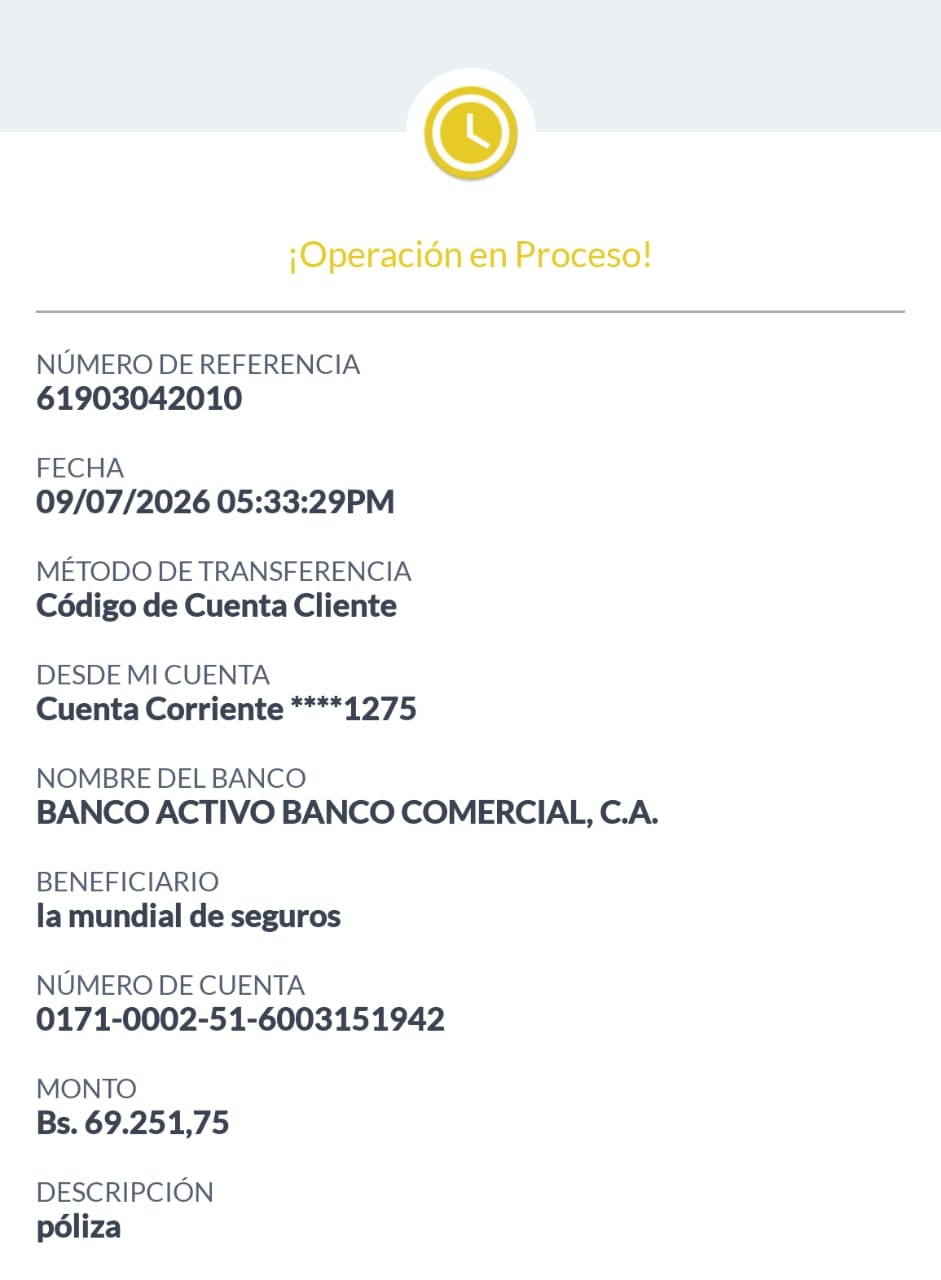 ¡Operación en Proceso!

NÚMERO DE REFERENCIA
61903042010

FECHA
09/07/2026 05:33:29PM

MÉTODO DE TRANSFERENCIA
Código de Cuenta Cliente

DESDE MI CUENTA
Cuenta Corriente ****1275

NOMBRE DEL BANCO
BANCO ACTIVO BANCO COMERCIAL, C.A.

BENEFICIARIO
la mundial de seguros

NÚMERO DE CUENTA
0171-0002-51-6003151942

MONTO
Bs. 69.251,75

DESCRIPCIÓN
póliza